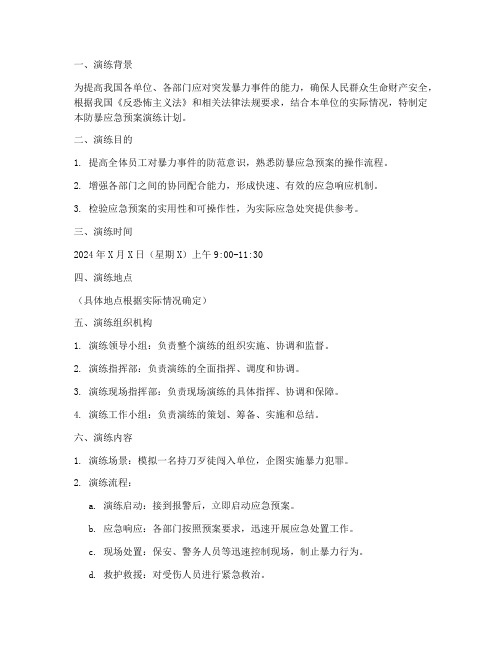 一、演练背景

为提高我国各单位、各部门应对突发暴力事件的能力，确保人民群众生命财产安全，根据我国《反恐怖主义法》和相关法律法规要求，结合本单位的实际情况，特制定本防暴应急预案演练计划。

二、演练目的

1. 提高全体员工对暴力事件的防范意识，熟悉防暴应急预案的操作流程。

2. 增强各部门之间的协同配合能力，形成快速、有效的应急响应机制。

3. 检验应急预案的实用性和可操作性，为实际应急处突提供参考。

三、演练时间

2024 年 X 月 X 日（星期 X）上午 9:00-11:30

四、演练地点

（具体地点根据实际情况确定）

五、演练组织机构

1. 演练领导小组：负责整个演练的组织实施、协调和监督。

2. 演练指挥部：负责演练的全面指挥、调度和协调。

3. 演练现场指挥部：负责现场演练的具体指挥、协调和保障。

4. 演练工作小组：负责演练的策划、筹备、实施和总结。

六、演练内容

1. 演练场景：模拟一名持刀歹徒闯入单位，企图实施暴力犯罪。

2. 演练流程：

a. 演练启动：接到报警后，立即启动应急预案。

b. 应急响应：各部门按照预案要求，迅速开展应急处置工作。

c. 现场处置：保安、警务人员等迅速控制现场，制止暴力行为。

d. 救护救援：对受伤人员进行紧急救治。